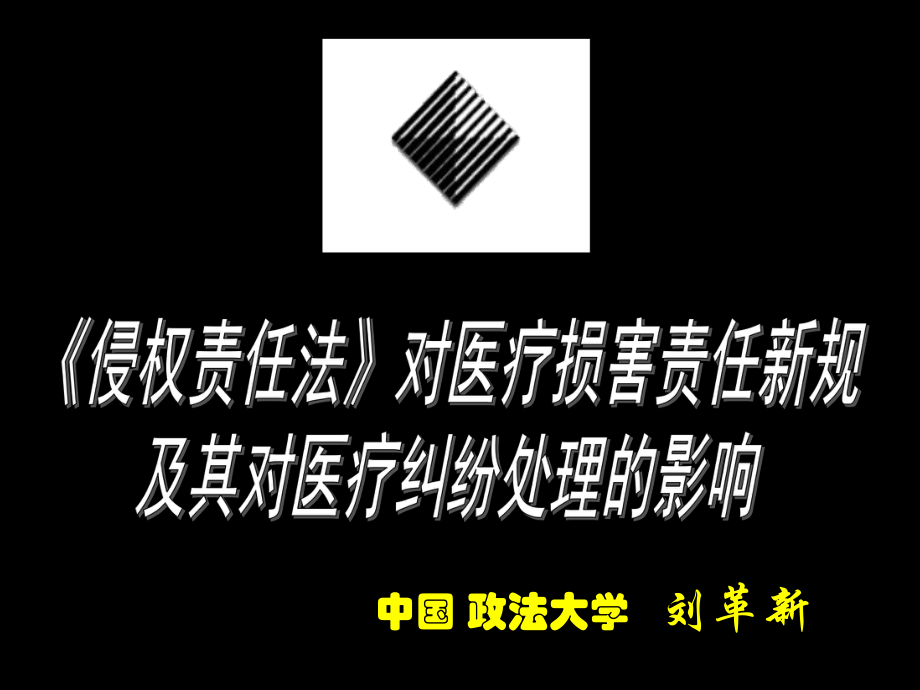 《侵权责任法》对医疗损害责任新规及其对医疗纠纷处理的影响

中国 政法大学　刘革新